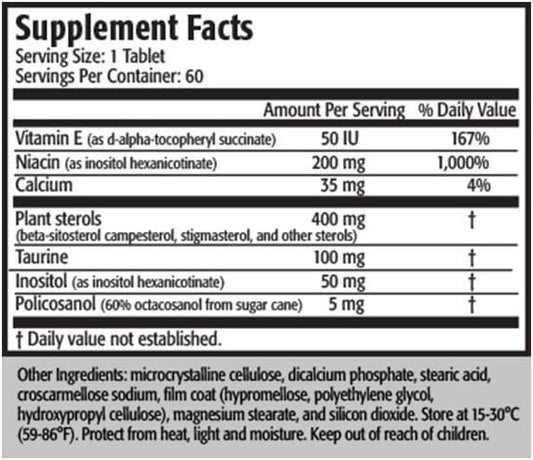 Supplement Facts
Serving Size: 1 Tablet
Servings Per Container: 60

| | Amount Per Serving | % Daily Value |
|---|---|---|
| Vitamin E (as d-alpha-tocopheryl succinate) | 50 IU | 167% |
| Niacin (as inositol hexanicotinate) | 200 mg | 1,000% |
| Calcium | 35 mg | 4% |
| Plant sterols (beta-sitosterol campesterol, stigmasterol, and other sterols) | 400 mg | † |
| Taurine | 100 mg | † |
| Inositol (as inositol hexanicotinate) | 50 mg | † |
| Policosanol (60% octacosanol from sugar cane) | 5 mg | † |

† Daily value not established.

Other Ingredients: microcrystalline cellulose, dicalcium phosphate, stearic acid, croscarmellose sodium, film coat (hypromellose, polyethylene glycol, hydroxypropyl cellulose), magnesium stearate, and silicon dioxide. Store at 15-30°C (59-86°F). Protect from heat, light and moisture. Keep out of reach of children.